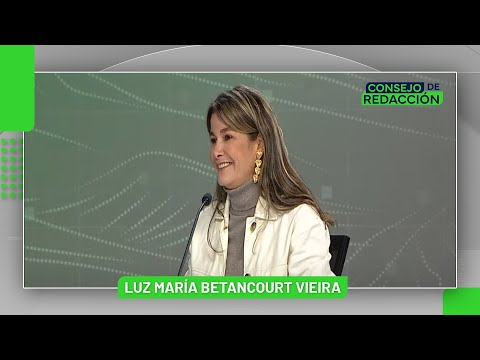 CONSEJO DE REDACCIÓN

LUZ MARÍA BETANCOURT VIEIRA